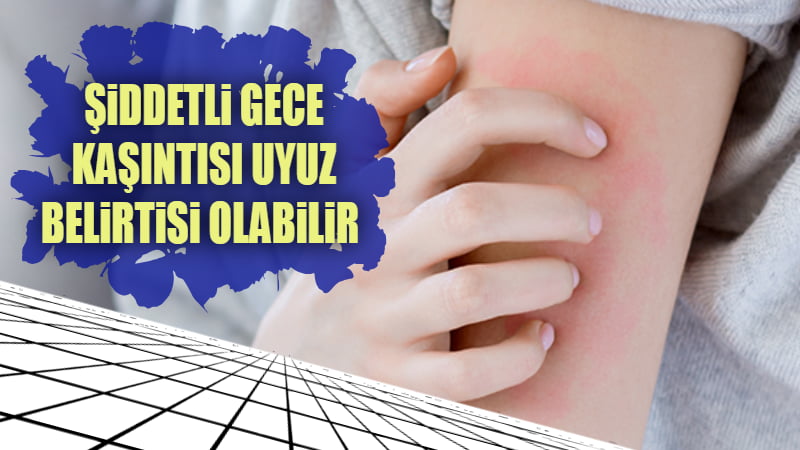 ŞİDDETLİ GECE KAŞINTISI UYUZ BELİRTİSİ OLABİLİR